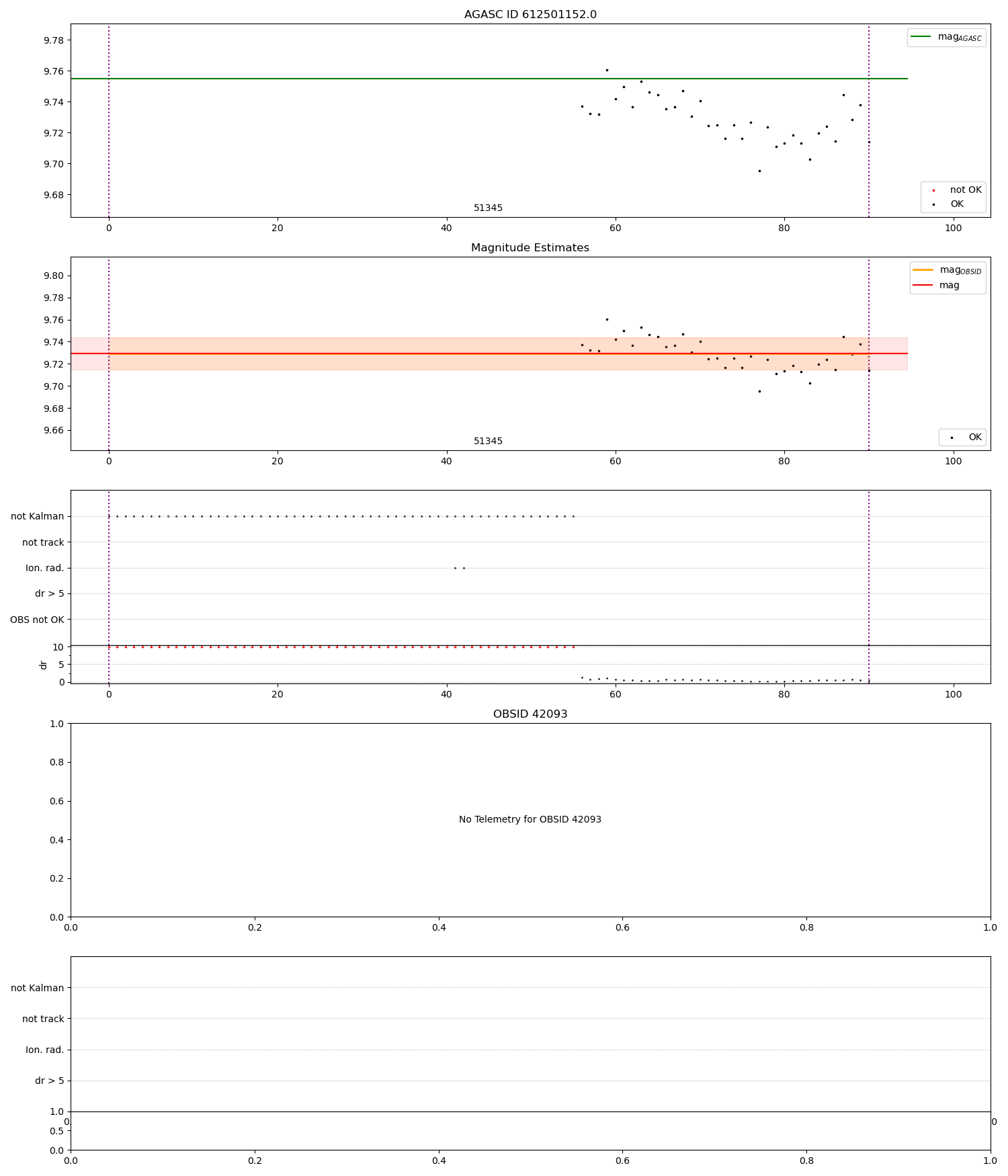 AGASC ID 612501152.0

9.78
9.76
9.74
9.72
9.70
9.68

$mag_{AGASC}$

not OK
OK

51345

0 20 40 60 80 100

Magnitude Estimates

9.80
9.78
9.76
9.74
9.72
9.70
9.68
9.66

$mag_{OBSID}$
mag

OK

51345

0 20 40 60 80 100

not Kalman
not track
Ion. rad.
dr > 5
OBS not OK

10
5
0
dr

0 20 40 60 80 100

OBSID 42093

1.0
0.8
0.6
0.4
0.2
0.0

No Telemetry for OBSID 42093

0.0 0.2 0.4 0.6 0.8 1.0

not Kalman
not track
Ion. rad.
dr > 5

1.0
0.5
0.0

0.0 0.2 0.4 0.6 0.8 1.0